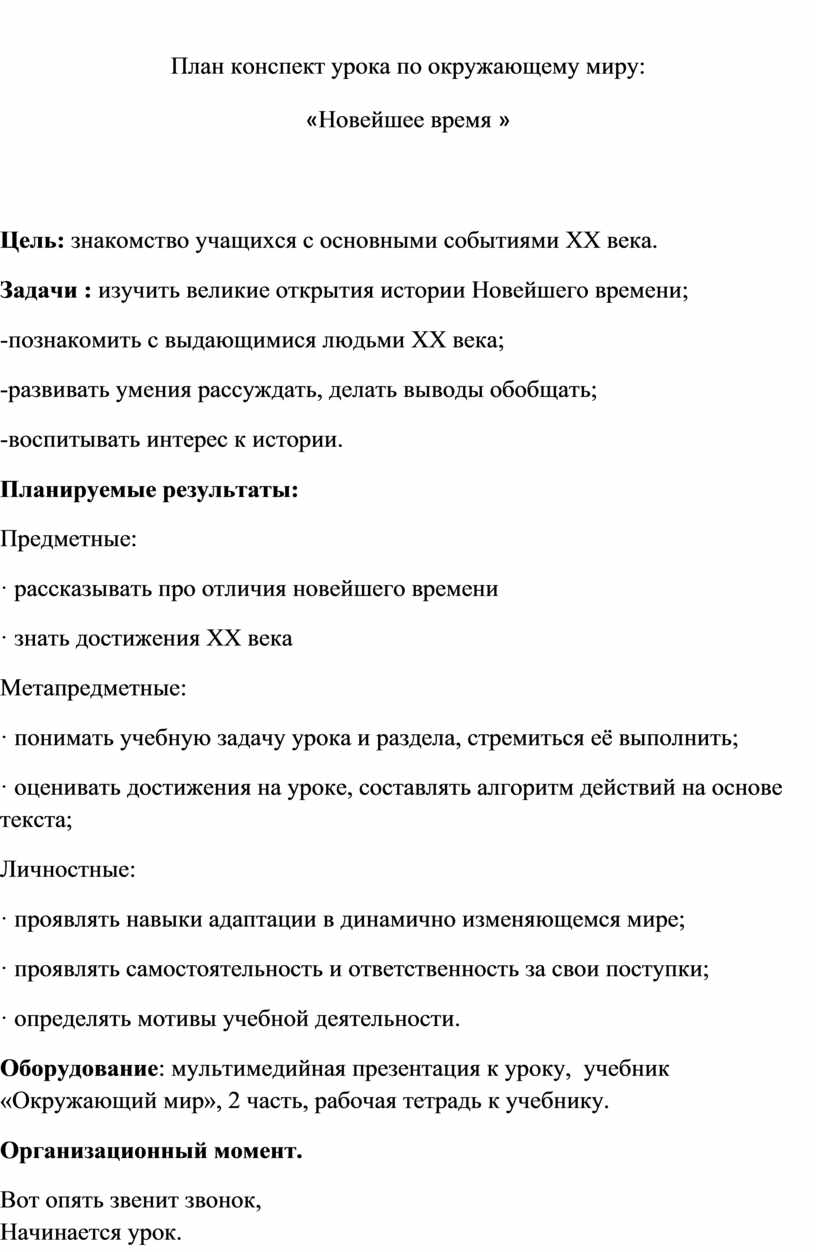 План конспект урока по окружающему миру:

«Новейшее время »

Цель: знакомство учащихся с основными событиями XX века.

Задачи : изучить великие открытия истории Новейшего времени;

-познакомить с выдающимися людьми XX века;

-развивать умения рассуждать, делать выводы обобщать;

-воспитывать интерес к истории.

Планируемые результаты:

Предметные:

· рассказывать про отличия новейшего времени

· знать достижения XX века

Метапредметные:

· понимать учебную задачу урока и раздела, стремиться её выполнить;

· оценивать достижения на уроке, составлять алгоритм действий на основе текста;

Личностные:

· проявлять навыки адаптации в динамично изменяющемся мире;

· проявлять самостоятельность и ответственность за свои поступки;

· определять мотивы учебной деятельности.

Оборудование: мультимедийная презентация к уроку, учебник «Окружающий мир», 2 часть, рабочая тетрадь к учебнику.

Организационный момент.

Вот опять звенит звонок,
Начинается урок.